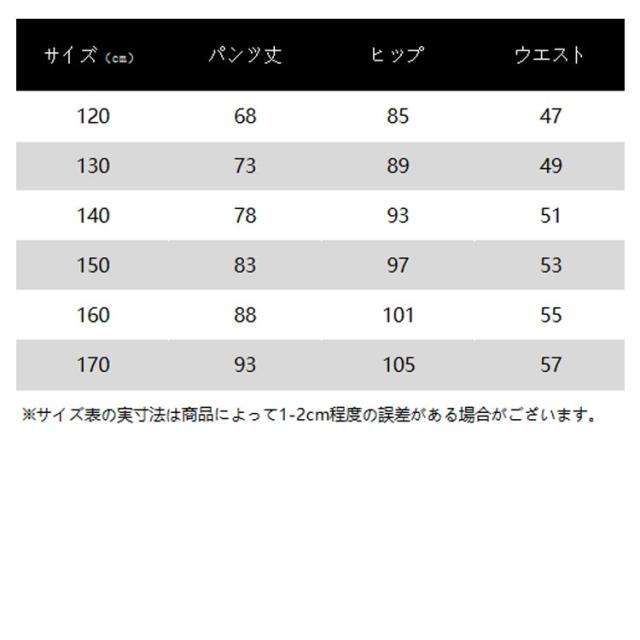 | サイズ（cm） | パンツ丈 | ヒップ | ウエスト |
|---|---|---|---|
| 120 | 68 | 85 | 47 |
| 130 | 73 | 89 | 49 |
| 140 | 78 | 93 | 51 |
| 150 | 83 | 97 | 53 |
| 160 | 88 | 101 | 55 |
| 170 | 93 | 105 | 57 |

※サイズ表の実寸法は商品によって1-2cm程度の誤差がある場合がございます。